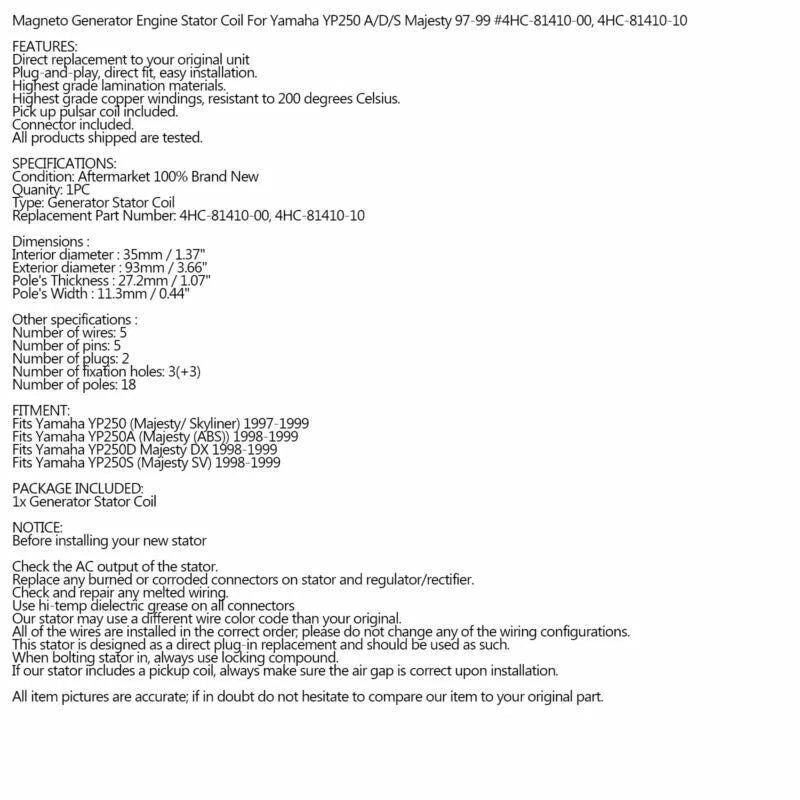 Magneto Generator Engine Stator Coil For Yamaha YP250 A/D/S Majesty 97-99 #4HC-81410-00, 4HC-81410-10

FEATURES:
Direct replacement to your original unit
Plug-and-play, direct fit, easy installation.
Highest grade lamination materials.
Highest grade copper windings, resistant to 200 degrees Celsius.
Pick up pulsar coil included.
Connector included.
All products shipped are tested.

SPECIFICATIONS:
Condition: Aftermarket 100% Brand New
Quanity: 1PC
Type: Generator Stator Coil
Replacement Part Number: 4HC-81410-00, 4HC-81410-10

Dimensions :
Interior diameter : 35mm / 1.37"
Exterior diameter : 93mm / 3.66"
Pole's Thickness : 27.2mm / 1.07"
Pole's Width : 11.3mm / 0.44"

Other specifications :
Number of wires: 5
Number of pins: 5
Number of plugs: 2
Number of fixation holes: 3(+3)
Number of poles: 18

FITMENT:
Fits Yamaha YP250 (Majesty/ Skyliner) 1997-1999
Fits Yamaha YP250A (Majesty (ABS)) 1998-1999
Fits Yamaha YP250D Majesty DX 1998-1999
Fits Yamaha YP250S (Majesty SV) 1998-1999

PACKAGE INCLUDED:
1x Generator Stator Coil

NOTICE:
Before installing your new stator

Check the AC output of the stator.
Replace any burned or corroded connectors on stator and regulator/rectifier.
Check and repair any melted wiring.
Use hi-temp dielectric grease on all connectors
Our stator may use a different wire color code than your original.
All of the wires are installed in the correct order; please do not change any of the wiring configurations.
This stator is designed as a direct plug-in replacement and should be used as such.
When bolting stator in, always use locking compound.
If our stator includes a pickup coil, always make sure the air gap is correct upon installation.

All item pictures are accurate; if in doubt do not hesitate to compare our item to your original part.